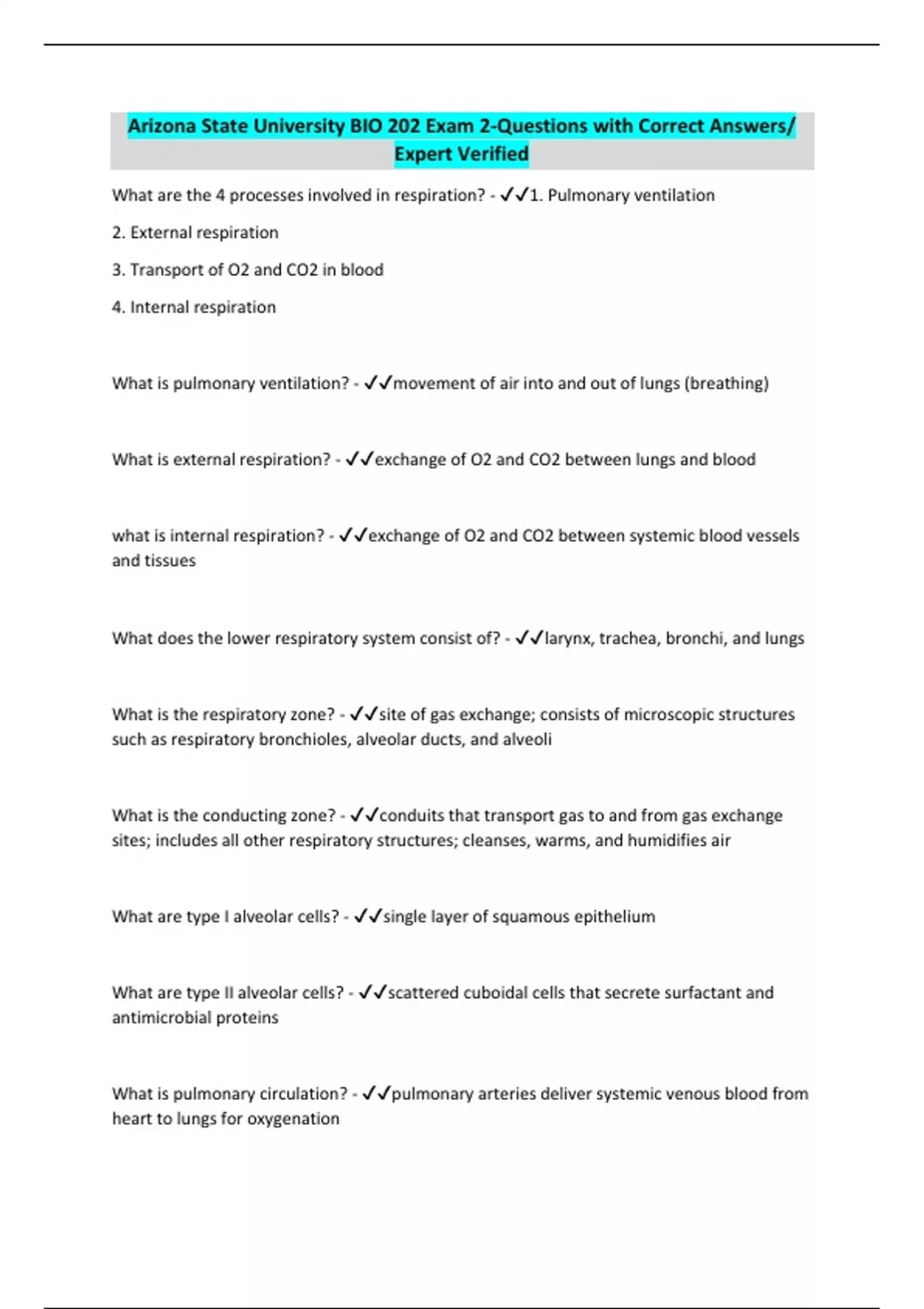 Arizona State University BIO 202 Exam 2-Questions with Correct Answers/ Expert Verified

What are the 4 processes involved in respiration? - ✓✓1. Pulmonary ventilation

2. External respiration

3. Transport of O2 and CO2 in blood

4. Internal respiration

What is pulmonary ventilation? - ✓✓movement of air into and out of lungs (breathing)

What is external respiration? - ✓✓exchange of O2 and CO2 between lungs and blood

what is internal respiration? - ✓✓exchange of O2 and CO2 between systemic blood vessels and tissues

What does the lower respiratory system consist of? - ✓✓larynx, trachea, bronchi, and lungs

What is the respiratory zone? - ✓✓site of gas exchange; consists of microscopic structures such as respiratory bronchioles, alveolar ducts, and alveoli

What is the conducting zone? - ✓✓conduits that transport gas to and from gas exchange sites; includes all other respiratory structures; cleanses, warms, and humidifies air

What are type I alveolar cells? - ✓✓single layer of squamous epithelium

What are type II alveolar cells? - ✓✓scattered cuboidal cells that secrete surfactant and antimicrobial proteins

What is pulmonary circulation? - ✓✓pulmonary arteries deliver systemic venous blood from heart to lungs for oxygenation